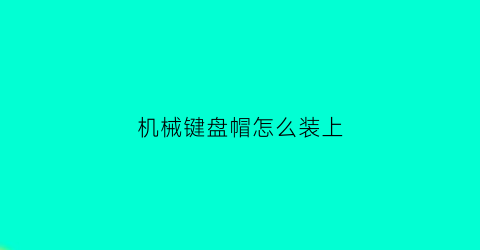 机械键盘帽怎么装上